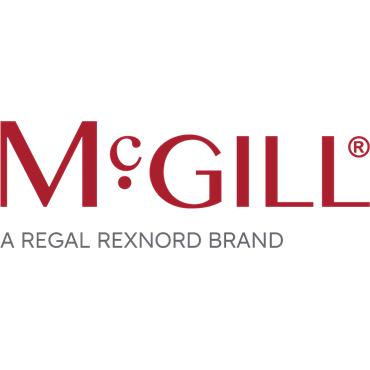 McGILL®

A REGAL REXNORD BRAND